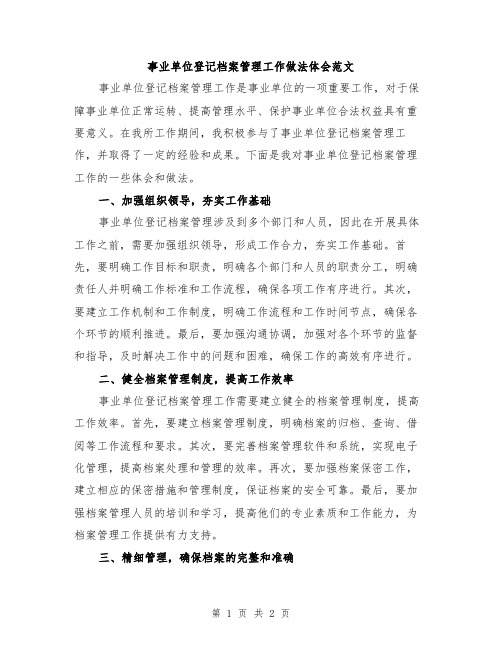 事业单位登记档案管理工作做法体会范文

事业单位登记档案管理工作是事业单位的一项重要工作，对于保障事业单位正常运转、提高管理水平、保护事业单位合法权益具有重要意义。在我所工作期间，我积极参与了事业单位登记档案管理工作，并取得了一定的经验和成果。下面是我对事业单位登记档案管理工作的一些体会和做法。

一、加强组织领导，夯实工作基础

事业单位登记档案管理涉及到多个部门和人员，因此在开展具体工作之前，需要加强组织领导，形成工作合力，夯实工作基础。首先，要明确工作目标和职责，明确各个部门和人员的职责分工，明确责任人并明确工作标准和工作流程，确保各项工作有序进行。其次，要建立工作机制和工作制度，明确工作流程和工作时间节点，确保各个环节的顺利推进。最后，要加强沟通协调，加强对各个环节的监督和指导，及时解决工作中的问题和困难，确保工作的高效有序进行。

二、健全档案管理制度，提高工作效率

事业单位登记档案管理工作需要建立健全的档案管理制度，提高工作效率。首先，要建立档案管理制度，明确档案的归档、查询、借阅等工作流程和要求。其次，要完善档案管理软件和系统，实现电子化管理，提高档案处理和管理的效率。再次，要加强档案保密工作，建立相应的保密措施和管理制度，保证档案的安全可靠。最后，要加强档案管理人员的培训和学习，提高他们的专业素质和工作能力，为档案管理工作提供有力支持。

三、精细管理，确保档案的完整和准确

第 1 页 共 2 页